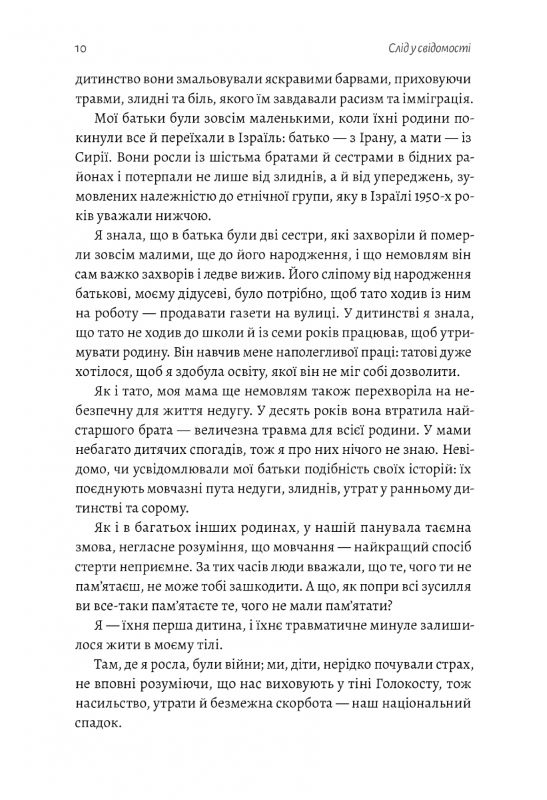 10

Слід у свідомості

дитинство вони змальовували яскравими барвами, приховуючи травми, злидні та біль, якого їм завдавали расизм та імміграція.

Мої батьки були зовсім маленькими, коли їхні родини покинули все й переїхали в Ізраїль: батько — з Ірану, а мати — із Сирії. Вони росли із шістьма братами й сестрами в бідних районах і потерпали не лише від злиднів, а й від упереджень, зумовлених належністю до етнічної групи, яку в Ізраїлі 1950-х років уважали нижчою.

Я знала, що в батька були дві сестри, які захворіли й померли зовсім малими, ще до його народження, і що немовлям він сам важко захворів і ледве вижив. Його сліпому від народження батькові, моєму дідусеві, було потрібно, щоб тато ходив із ним на роботу — продавати газети на вулиці. У дитинстві я знала, що тато не ходив до школи й із семи років працював, щоб утримувати родину. Він навчив мене наполегливої праці: татові дуже хотілося, щоб я здобула освіту, якої він не міг собі дозволити.

Як і тато, моя мама ще немовлям також перехворіла на небезпечну для життя недугу. У десять років вона втратила найстаршого брата — величезна травма для всієї родини. У мами небагато дитячих спогадів, тож я про них нічого не знаю. Невідомо, чи усвідомлювали мої батьки подібність своїх історій: їх поєднують мовчазні пута недуги, злиднів, утрат у ранньому дитинстві та сорому.

Як і в багатьох інших родинах, у нашій панувала таємна змова, негласне розуміння, що мовчання — найкращий спосіб стерти неприємне. За тих часів люди вважали, що те, чого ти не пам'ятаєш, не може тобі зашкодити. А що, як попри всі зусилля ви все-таки пам'ятаєте те, чого не мали пам'ятати?

Я — їхня перша дитина, і їхнє травматичне минуле залишилося жити в моєму тілі.

Там, де я росла, були війни; ми, діти, нерідко почували страх, не вповні розуміючи, що нас виховують у тіні Голокосту, тож насильство, утрати й безмежна скорбота — наш національний спадок.